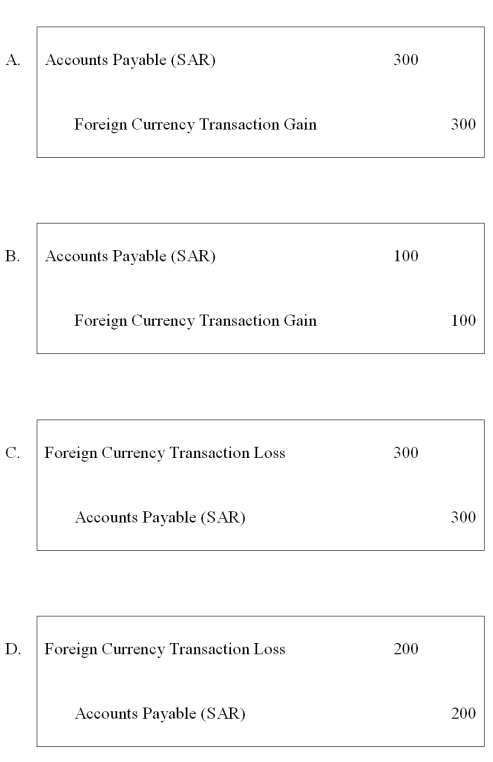 A.

| Accounts Payable (SAR) | 300 | |
|---|---|---|
| Foreign Currency Transaction Gain | | 300 |

B.

| Accounts Payable (SAR) | 100 | |
|---|---|---|
| Foreign Currency Transaction Gain | | 100 |

C.

| Foreign Currency Transaction Loss | 300 | |
|---|---|---|
| Accounts Payable (SAR) | | 300 |

D.

| Foreign Currency Transaction Loss | 200 | |
|---|---|---|
| Accounts Payable (SAR) | | 200 |